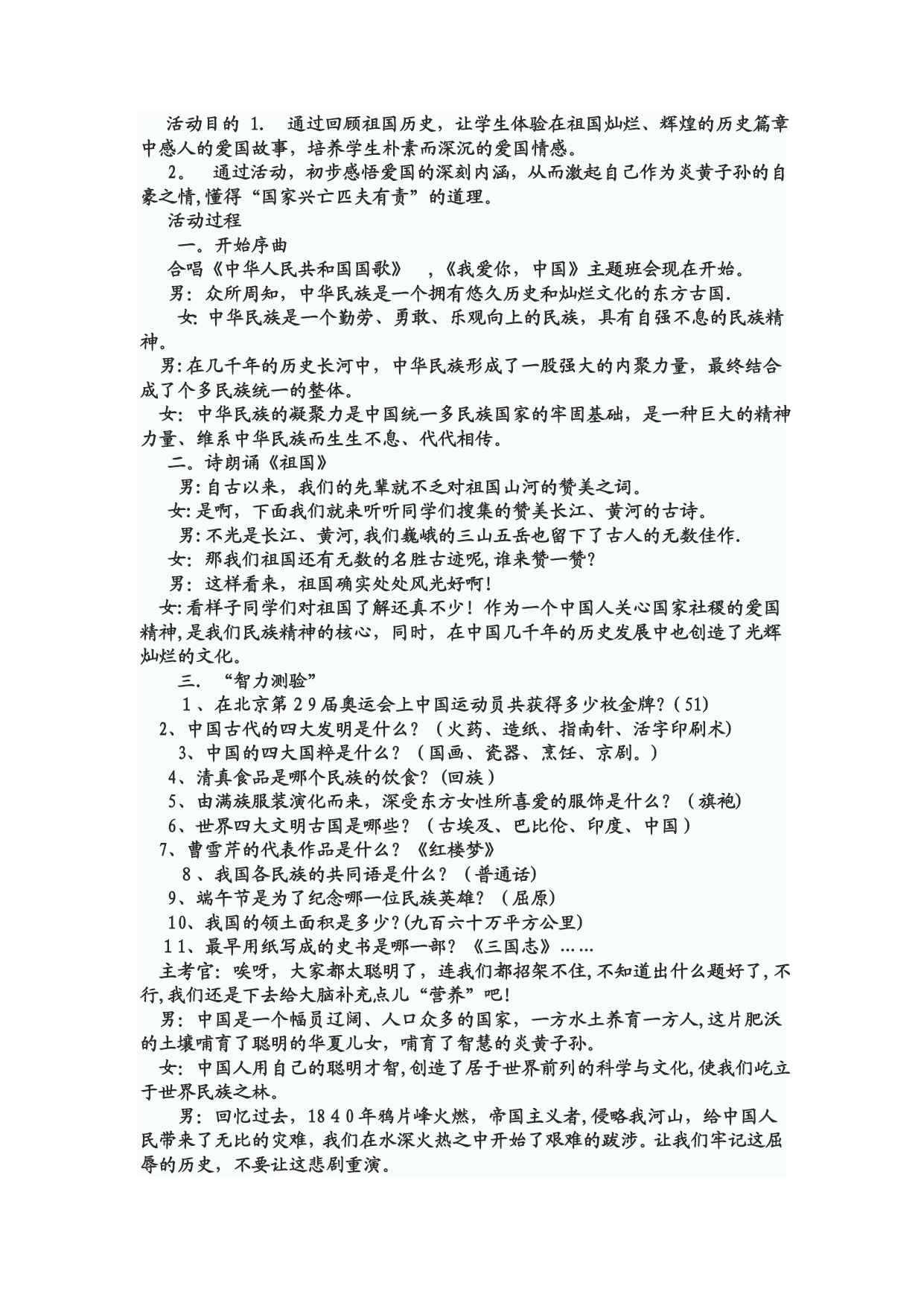 活动目的 1. 通过回顾祖国历史，让学生体验在祖国灿烂、辉煌的历史篇章中感人的爱国故事，培养学生朴素而深沉的爱国情感。

2. 通过活动，初步感悟爱国的深刻内涵，从而激起自己作为炎黄子孙的自豪之情,懂得“国家兴亡匹夫有责”的道理。

活动过程

一。开始序曲

合唱《中华人民共和国国歌》 ，《我爱你，中国》主题班会现在开始。

男：众所周知，中华民族是一个拥有悠久历史和灿烂文化的东方古国.

女: 中华民族是一个勤劳、勇敢、乐观向上的民族，具有自强不息的民族精神。

男:在几千年的历史长河中，中华民族形成了一股强大的内聚力量，最终结合成了个多民族统一的整体。

女：中华民族的凝聚力是中国统一多民族国家的牢固基础，是一种巨大的精神力量、维系中华民族而生生不息、代代相传。

二。诗朗诵《祖国》

男:自古以来，我们的先辈就不乏对祖国山河的赞美之词。

女:是啊，下面我们就来听听同学们搜集的赞美长江、黄河的古诗。

男:不光是长江、黄河,我们巍峨的三山五岳也留下了古人的无数佳作.

女：那我们祖国还有无数的名胜古迹呢,谁来赞一赞？

男：这样看来，祖国确实处处风光好啊!

女:看样子同学们对祖国了解还真不少！作为一个中国人关心国家社稷的爱国精神,是我们民族精神的核心，同时，在中国几千年的历史发展中也创造了光辉灿烂的文化。

三. “智力测验”

1、在北京第29届奥运会上中国运动员共获得多少枚金牌?(51)

2、中国古代的四大发明是什么？（火药、造纸、指南针、活字印刷术)

3、中国的四大国粹是什么？（国画、瓷器、烹饪、京剧。)

4、清真食品是哪个民族的饮食？(回族)

5、由满族服装演化而来，深受东方女性所喜爱的服饰是什么？（旗袍)

6、世界四大文明古国是哪些？（古埃及、巴比伦、印度、中国)

7、曹雪芹的代表作品是什么？《红楼梦》

8、我国各民族的共同语是什么？（普通话)

9、端午节是为了纪念哪一位民族英雄？（屈原)

10、我国的领土面积是多少?(九百六十万平方公里)

11、最早用纸写成的史书是哪一部？《三国志》……

主考官：唉呀，大家都太聪明了，连我们都招架不住,不知道出什么题好了,不行,我们还是下去给大脑补充点儿“营养”吧!

男：中国是一个幅员辽阔、人口众多的国家，一方水土养育一方人,这片肥沃的土壤哺育了聪明的华夏儿女，哺育了智慧的炎黄子孙。

女：中国人用自己的聪明才智,创造了居于世界前列的科学与文化,使我们屹立于世界民族之林。

男：回忆过去，1840年鸦片峰火燃，帝国主义者,侵略我河山，给中国人民带来了无比的灾难，我们在水深火热之中开始了艰难的跋涉。让我们牢记这屈辱的历史，不要让这悲剧重演。